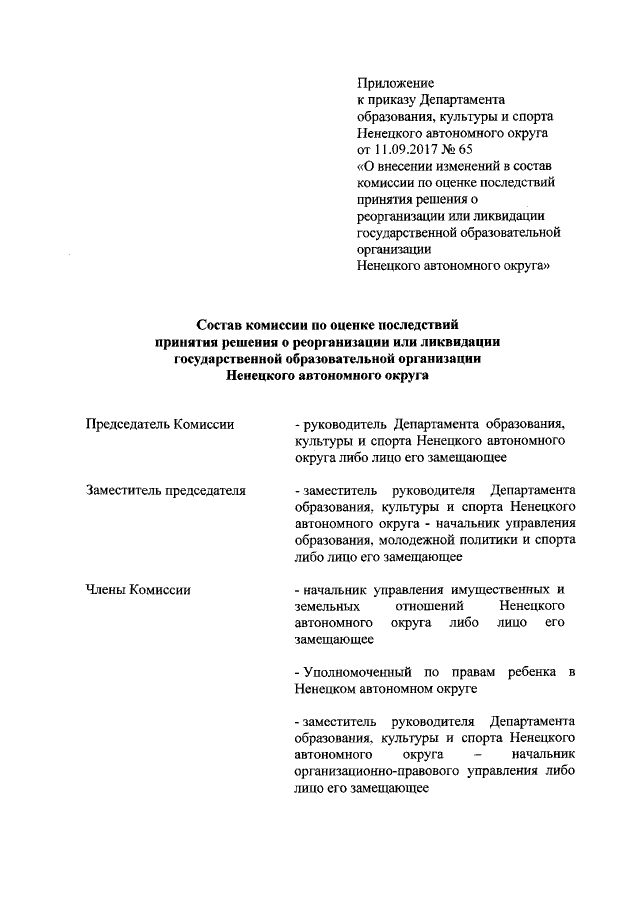 Приложение
к приказу Департамента образования, культуры и спорта Ненецкого автономного округа от 11.09.2017 № 65
«О внесении изменений в состав комиссии по оценке последствий принятия решения о реорганизации или ликвидации государственной образовательной организации Ненецкого автономного округа»

Состав комиссии по оценке последствий принятия решения о реорганизации или ликвидации государственной образовательной организации Ненецкого автономного округа

Председатель Комиссии

- руководитель Департамента образования, культуры и спорта Ненецкого автономного округа либо лицо его замещающее

Заместитель председателя

- заместитель руководителя Департамента образования, культуры и спорта Ненецкого автономного округа - начальник управления образования, молодежной политики и спорта либо лицо его замещающее

Члены Комиссии

- начальник управления имущественных и земельных отношений Ненецкого автономного округа либо лицо его замещающее

- Уполномоченный по правам ребенка в Ненецком автономном округе

- заместитель руководителя Департамента образования, культуры и спорта Ненецкого автономного округа – начальник организационно-правового управления либо лицо его замещающее